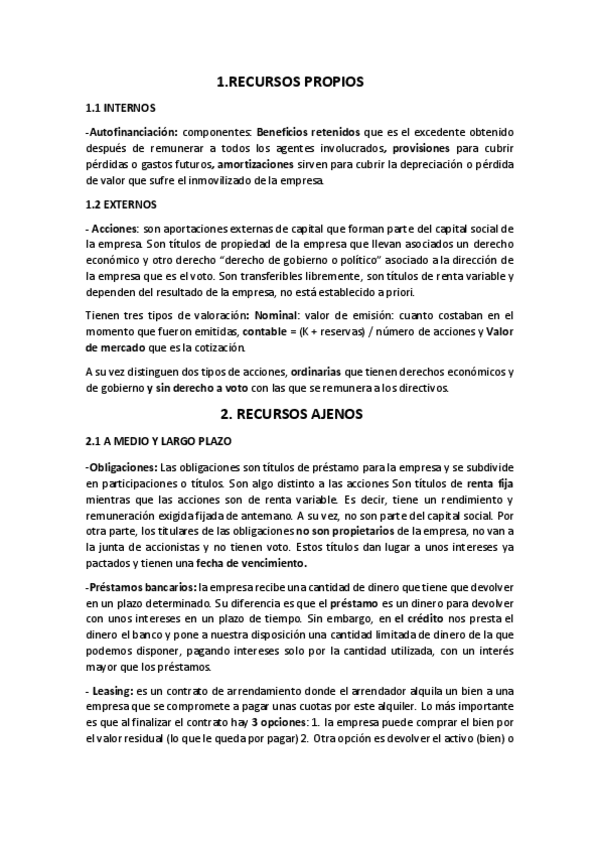 1.RECURSOS PROPIOS

1.1 INTERNOS

-Autofinanciación: componentes: Beneficios retenidos que es el excedente obtenido después de remunerar a todos los agentes involucrados, provisiones para cubrir pérdidas o gastos futuros, amortizaciones sirven para cubrir la depreciación o pérdida de valor que sufre el inmovilizado de la empresa.

1.2 EXTERNOS

- Acciones: son aportaciones externas de capital que forman parte del capital social de la empresa. Son títulos de propiedad de la empresa que llevan asociados un derecho económico y otro derecho "derecho de gobierno o político" asociado a la dirección de la empresa que es el voto. Son transferibles libremente, son títulos de renta variable y dependen del resultado de la empresa, no está establecido a priori.

Tienen tres tipos de valoración: Nominal: valor de emisión: cuanto costaban en el momento que fueron emitidas, contable = (K + reservas) / número de acciones y Valor de mercado que es la cotización.

A su vez distinguen dos tipos de acciones, ordinarias que tienen derechos económicos y de gobierno y sin derecho a voto con las que se remunera a los directivos.

2. RECURSOS AJENOS

2.1 A MEDIO Y LARGO PLAZO

-Obligaciones: Las obligaciones son títulos de préstamo para la empresa y se subdivide en participaciones o títulos. Son algo distinto a las acciones Son títulos de renta fija mientras que las acciones son de renta variable. Es decir, tiene un rendimiento y remuneración exigida fijada de antemano. A su vez, no son parte del capital social. Por otra parte, los titulares de las obligaciones no son propietarios de la empresa, no van a la junta de accionistas y no tienen voto. Estos títulos dan lugar a unos intereses ya pactados y tienen una fecha de vencimiento.

-Préstamos bancarios: la empresa recibe una cantidad de dinero que tiene que devolver en un plazo determinado. Su diferencia es que el préstamo es un dinero para devolver con unos intereses en un plazo de tiempo. Sin embargo, en el crédito nos presta el dinero el banco y pone a nuestra disposición una cantidad limitada de dinero de la que podemos disponer, pagando intereses solo por la cantidad utilizada, con un interés mayor que los préstamos.

- Leasing: es un contrato de arrendamiento donde el arrendador alquila un bien a una empresa que se compromete a pagar unas cuotas por este alquiler. Lo más importante es que al finalizar el contrato hay 3 opciones: 1. la empresa puede comprar el bien por el valor residual (lo que le queda por pagar) 2. Otra opción es devolver el activo (bien) o